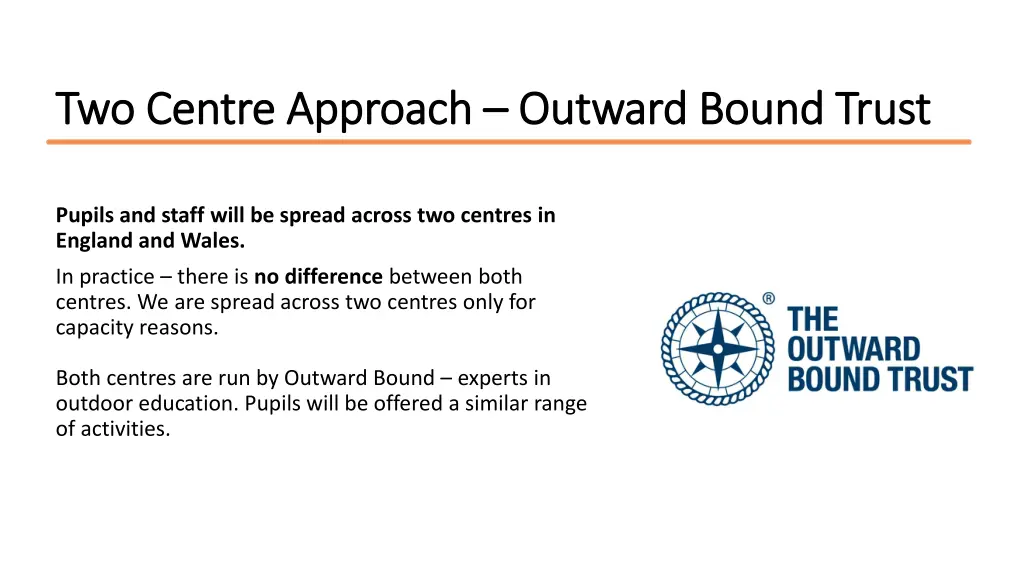 Two Centre Approach – Outward Bound Trust

Pupils and staff will be spread across two centres in England and Wales.

In practice – there is no difference between both centres. We are spread across two centres only for capacity reasons.

Both centres are run by Outward Bound – experts in outdoor education. Pupils will be offered a similar range of activities.

®
THE OUTWARD BOUND TRUST